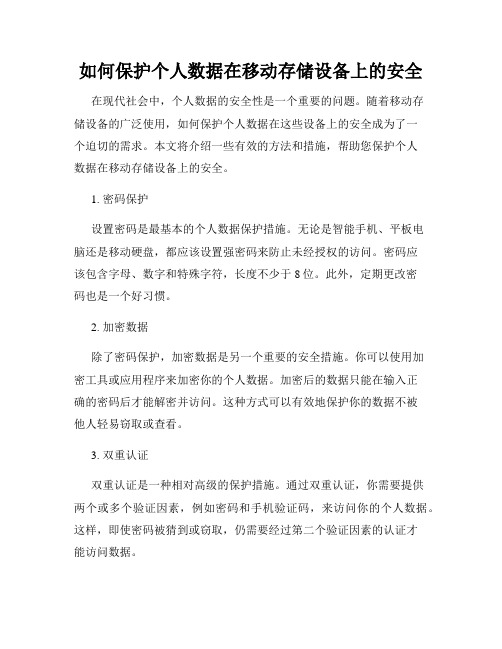 如何保护个人数据在移动存储设备上的安全

在现代社会中，个人数据的安全性是一个重要的问题。随着移动存储设备的广泛使用，如何保护个人数据在这些设备上的安全成为了一个迫切的需求。本文将介绍一些有效的方法和措施，帮助您保护个人数据在移动存储设备上的安全。

1. 密码保护

设置密码是最基本的个人数据保护措施。无论是智能手机、平板电脑还是移动硬盘，都应该设置强密码来防止未经授权的访问。密码应该包含字母、数字和特殊字符，长度不少于 8 位。此外，定期更改密码也是一个好习惯。

2. 加密数据

除了密码保护，加密数据是另一个重要的安全措施。你可以使用加密工具或应用程序来加密你的个人数据。加密后的数据只能在输入正确的密码后才能解密并访问。这种方式可以有效地保护你的数据不被他人轻易窃取或查看。

3. 双重认证

双重认证是一种相对高级的保护措施。通过双重认证，你需要提供两个或多个验证因素，例如密码和手机验证码，来访问你的个人数据。这样，即使密码被猜到或窃取，仍需要经过第二个验证因素的认证才能访问数据。